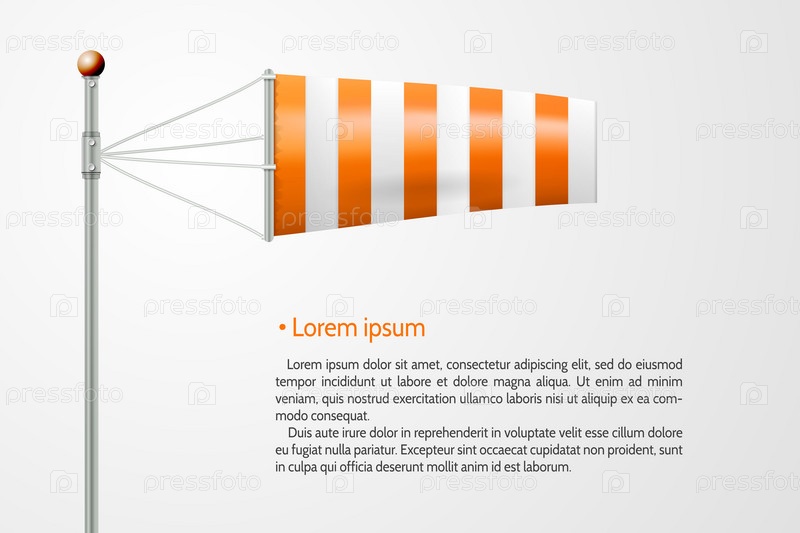 • Lorem ipsum

Lorem ipsum dolor sit amet, consectetur adipiscing elit, sed do eiusmod tempor incididunt ut labore et dolore magna aliqua. Ut enim ad minim veniam, quis nostrud exercitation ullamco laboris nisi ut aliquip ex ea commodo consequat.

Duis aute irure dolor in reprehenderit in voluptate velit esse cillum dolore eu fugiat nulla pariatur. Excepteur sint occaecat cupidatat non proident, sunt in culpa qui officia deserunt mollit anim id est laborum.

pressfoto